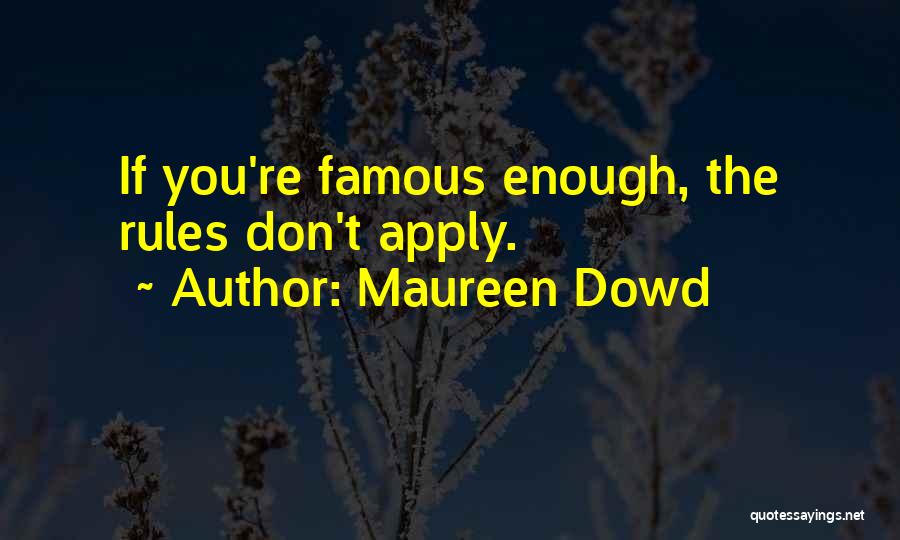 If you're famous enough, the rules don't apply.

~ Author: Maureen Dowd

quotessayings.net